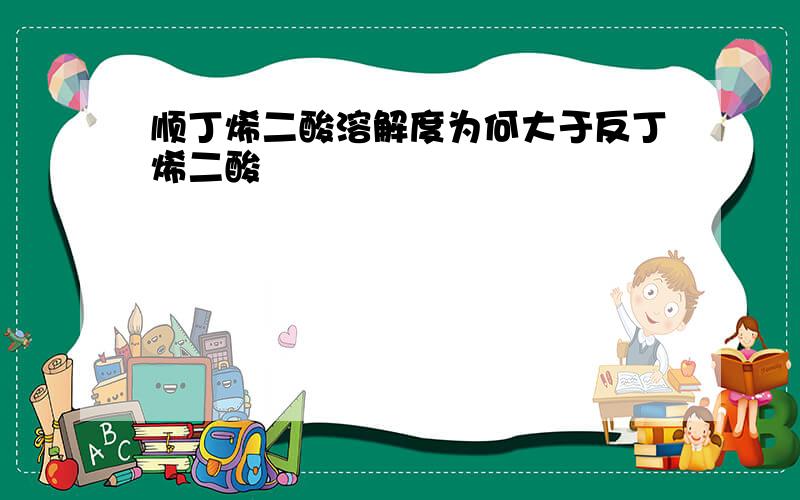 顺丁烯二酸溶解度为何大于反丁烯二酸

A B C